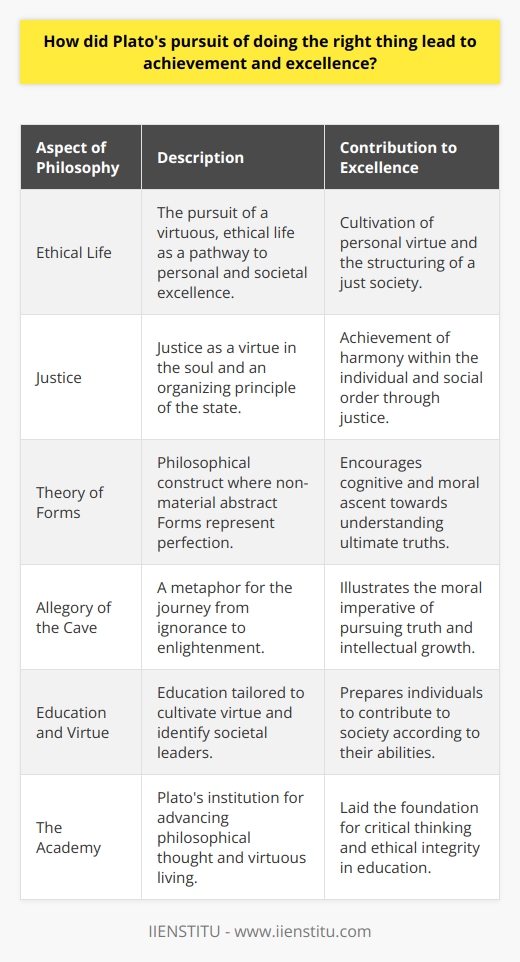 How did Plato's pursuit of doing the right thing lead to achievement and excellence?

| Aspect of Philosophy | Description | Contribution to Excellence |
|---|---|---|
| Ethical Life | The pursuit of a virtuous, ethical life as a pathway to personal and societal excellence. | Cultivation of personal virtue and the structuring of a just society. |
| Justice | Justice as a virtue in the soul and an organizing principle of the state. | Achievement of harmony within the individual and social order through justice. |
| Theory of Forms | Philosophical construct where non-material abstract Forms represent perfection. | Encourages cognitive and moral ascent towards understanding ultimate truths. |
| Allegory of the Cave | A metaphor for the journey from ignorance to enlightenment. | Illustrates the moral imperative of pursuing truth and intellectual growth. |
| Education and Virtue | Education tailored to cultivate virtue and identify societal leaders. | Prepares individuals to contribute to society according to their abilities. |
| The Academy | Plato's institution for advancing philosophical thought and virtuous living. | Laid the foundation for critical thinking and ethical integrity in education. |

IIENSTITU - www.iienstitu.com